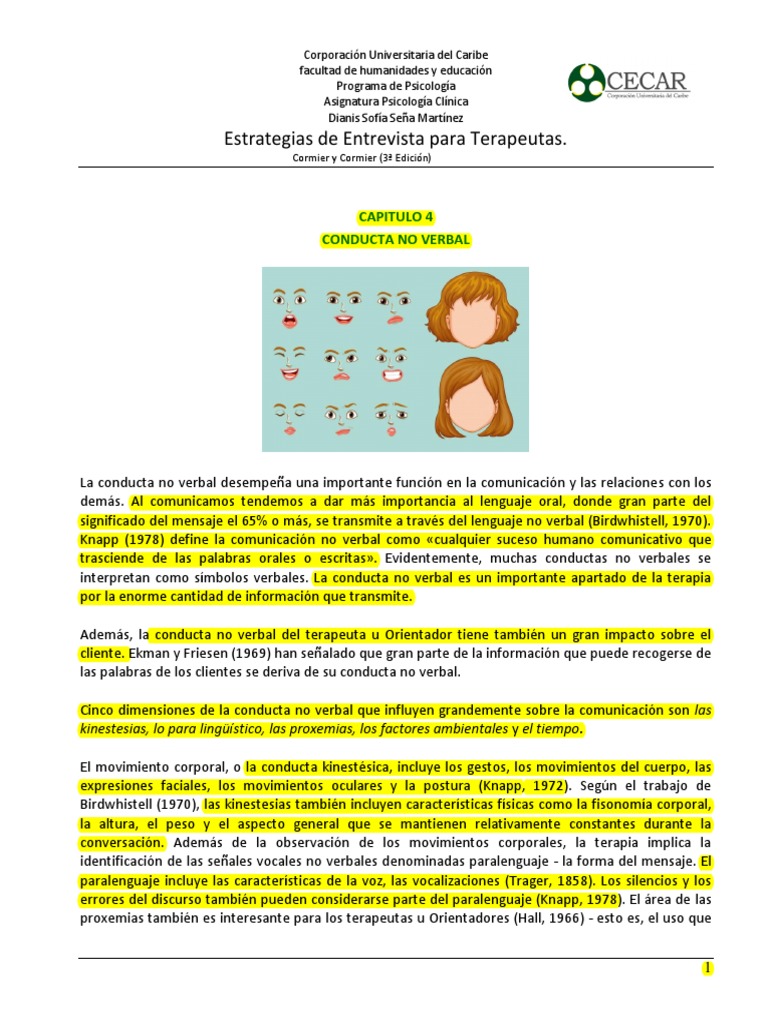 Corporación Universitaria del Caribe
facultad de humanidades y educación
Programa de Psicología
Asignatura Psicología Clínica
Dianis Sofía Seña Martínez

CECAR
Corporación Universitaria del Caribe

Estrategias de Entrevista para Terapeutas.
Cormier y Cormier (3ª Edición)

CAPITULO 4
CONDUCTA NO VERBAL

La conducta no verbal desempeña una importante función en la comunicación y las relaciones con los demás. Al comunicamos tendemos a dar más importancia al lenguaje oral, donde gran parte del significado del mensaje el 65% o más, se transmite a través del lenguaje no verbal (Birdwhistell, 1970). Knapp (1978) define la comunicación no verbal como «cualquier suceso humano comunicativo que trasciende de las palabras orales o escritas». Evidentemente, muchas conductas no verbales se interpretan como símbolos verbales. La conducta no verbal es un importante apartado de la terapia por la enorme cantidad de información que transmite.

Además, la conducta no verbal del terapeuta u Orientador tiene también un gran impacto sobre el cliente. Ekman y Friesen (1969) han señalado que gran parte de la información que puede recogerse de las palabras de los clientes se deriva de su conducta no verbal.

Cinco dimensiones de la conducta no verbal que influyen grandemente sobre la comunicación son las kinestesias, lo para lingüístico, las proxemias, los factores ambientales y el tiempo.

El movimiento corporal, o la conducta kinestésica, incluye los gestos, los movimientos del cuerpo, las expresiones faciales, los movimientos oculares y la postura (Knapp, 1972). Según el trabajo de Birdwhistell (1970), las kinestesias también incluyen características físicas como la fisonomía corporal, la altura, el peso y el aspecto general que se mantienen relativamente constantes durante la conversación. Además de la observación de los movimientos corporales, la terapia implica la identificación de las señales vocales no verbales denominadas paralenguaje - la forma del mensaje. El paralenguaje incluye las características de la voz, las vocalizaciones (Trager, 1858). Los silencios y los errores del discurso también pueden considerarse parte del paralenguaje (Knapp, 1978). El área de las proxemias también es interesante para los terapeutas u Orientadores (Hall, 1966) - esto es, el uso que

1